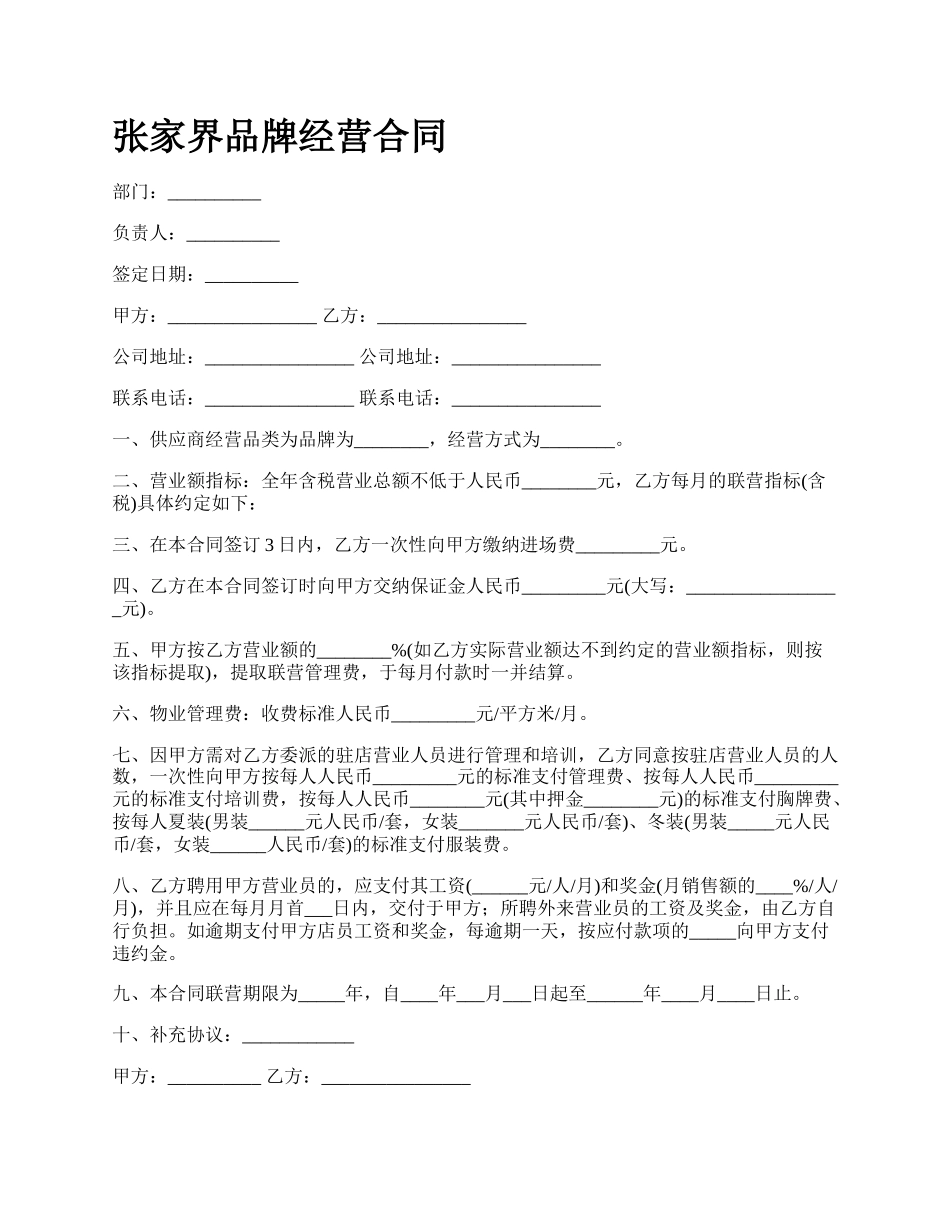 张家界品牌经营合同

部门：__________

负责人：__________

签定日期：__________

甲方：________________ 乙方：________________

公司地址：________________ 公司地址：________________

联系电话：________________ 联系电话：________________

一、供应商经营品类为品牌为________，经营方式为________。

二、营业额指标：全年含税营业总额不低于人民币________元，乙方每月的联营指标(含税)具体约定如下：

三、在本合同签订 3 日内，乙方一次性向甲方缴纳进场费_________元。

四、乙方在本合同签订时向甲方交纳保证金人民币_________元(大写：_________________元)。

五、甲方按乙方营业额的________%(如乙方实际营业额达不到约定的营业额指标，则按该指标提取)，提取联营管理费，于每月付款时一并结算。

六、物业管理费：收费标准人民币_________元/平方米/月。

七、因甲方需对乙方委派的驻店营业人员进行管理和培训，乙方同意按驻店营业人员的人数，一次性向甲方按每人人民币_________元的标准支付管理费、按每人人民币_________元的标准支付培训费，按每人人民币________元(其中押金________元)的标准支付胸牌费、按每人夏装(男装______元人民币/套，女装_______元人民币/套)、冬装(男装_____元人民币/套，女装______人民币/套)的标准支付服装费。

八、乙方聘用甲方营业员的，应支付其工资(______元/人/月)和奖金(月销售额的____%/人/月)，并且应在每月月首___日内，交付于甲方；所聘外来营业员的工资及奖金，由乙方自行负担。如逾期支付甲方店员工资和奖金，每逾期一天，按应付款项的_____向甲方支付违约金。

九、本合同联营期限为_____年，自____年___月___日起至______年____月____日止。

十、补充协议：____________

甲方：__________ 乙方：________________